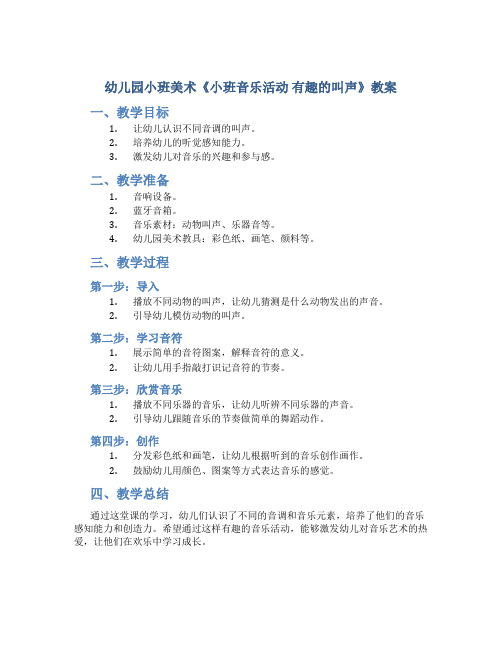 幼儿园小班美术《小班音乐活动 有趣的叫声》教案

一、教学目标

1. 让幼儿认识不同音调的叫声。
2. 培养幼儿的听觉感知能力。
3. 激发幼儿对音乐的兴趣和参与感。

二、教学准备

1. 音响设备。
2. 蓝牙音箱。
3. 音乐素材：动物叫声、乐器音等。
4. 幼儿园美术教具：彩色纸、画笔、颜料等。

三、教学过程

第一步：导入

1. 播放不同动物的叫声，让幼儿猜测是什么动物发出的声音。
2. 引导幼儿模仿动物的叫声。

第二步：学习音符

1. 展示简单的音符图案，解释音符的意义。
2. 让幼儿用手指敲打识记音符的节奏。

第三步：欣赏音乐

1. 播放不同乐器的音乐，让幼儿听辨不同乐器的声音。
2. 引导幼儿跟随音乐的节奏做简单的舞蹈动作。

第四步：创作

1. 分发彩色纸和画笔，让幼儿根据听到的音乐创作画作。
2. 鼓励幼儿用颜色、图案等方式表达音乐的感觉。

四、教学总结

通过这堂课的学习，幼儿们认识了不同的音调和音乐元素，培养了他们的音乐感知能力和创造力。希望通过这样有趣的音乐活动，能够激发幼儿对音乐艺术的热爱，让他们在欢乐中学习成长。